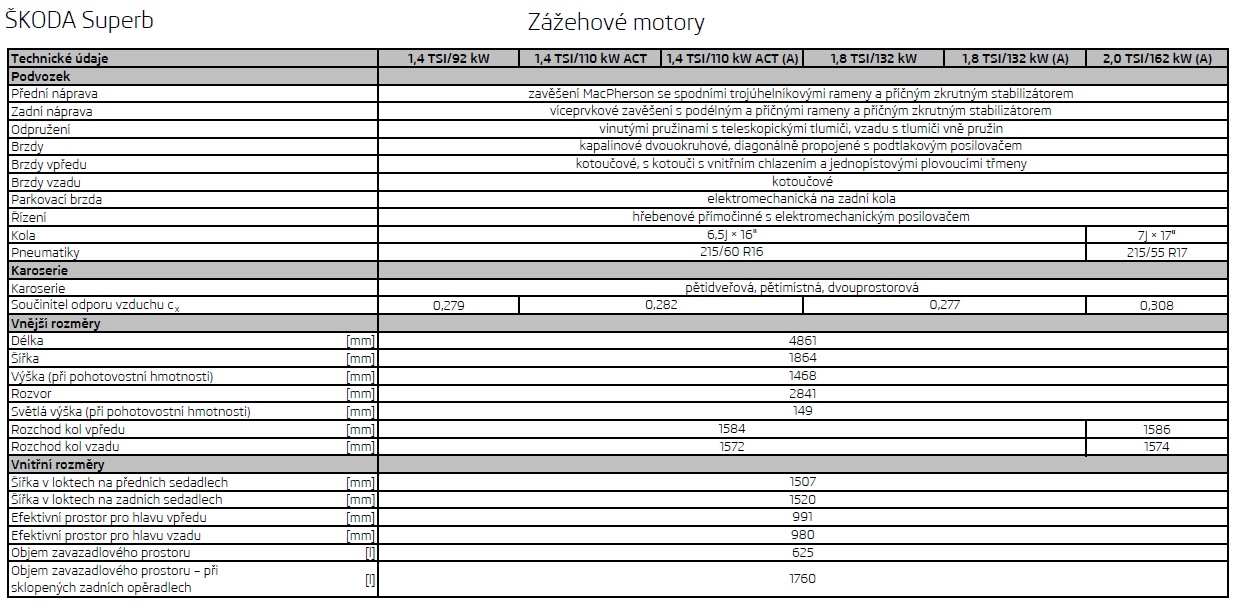 ŠKODA Superb

Zážehové motory

| Technické údaje | | 1,4 TSI/92 kW | 1,4 TSI/110 kW ACT | 1,4 TSI/110 kW ACT (A) | 1,8 TSI/132 kW | 1,8 TSI/132 kW (A) | 2,0 TSI/162 kW (A) |
|---|---|---|---|---|---|---|---|
| **Podvozek** | | | | | | | |
| Přední náprava | | zavěšení MacPherson se spodními trojúhelníkovými rameny a příčným zkrutným stabilizátorem | | | | | |
| Zadní náprava | | víceprvkové zavěšení s podélným a příčnými rameny a příčným zkrutným stabilizátorem | | | | | |
| Odpružení | | vinutými pružinami s teleskopickými tlumiči, vzadu s tlumiči vně pružin | | | | | |
| Brzdy | | kapalinové dvouokruhové, diagonálně propojené s podtlakovým posilovačem | | | | | |
| Brzdy vpředu | | kotoučové, s kotouči s vnitřním chlazením a jednopístovými plovoucími třmeny | | | | | |
| Brzdy vzadu | | kotoučové | | | | | |
| Parkovací brzda | | elektromechanická na zadní kola | | | | | |
| Řízení | | hřebenové přímočinné s elektromechanickým posilovačem | | | | | |
| Kola | | 6,5J × 16" | | | | | 7J × 17" |
| Pneumatiky | | 215/60 R16 | | | | | 215/55 R17 |
| **Karoserie** | | | | | | | |
| Karoserie | | pětidveřová, pětimístná, dvouprostorová | | | | | |
| Součinitel odporu vzduchu $c_x$ | | 0,279 | 0,282 | | 0,277 | | 0,308 |
| **Vnější rozměry** | | | | | | | |
| Délka | [mm] | 4861 | | | | | |
| Šířka | [mm] | 1864 | | | | | |
| Výška (při pohotovostní hmotnosti) | [mm] | 1468 | | | | | |
| Rozvor | [mm] | 2841 | | | | | |
| Světlá výška (při pohotovostní hmotnosti) | [mm] | 149 | | | | | |
| Rozchod kol vpředu | [mm] | 1584 | | | | | 1586 |
| Rozchod kol vzadu | [mm] | 1572 | | | | | 1574 |
| **Vnitřní rozměry** | | | | | | | |
| Šířka v loktech na předních sedadlech | [mm] | 1507 | | | | | |
| Šířka v loktech na zadních sedadlech | [mm] | 1520 | | | | | |
| Efektivní prostor pro hlavu vpředu | [mm] | 991 | | | | | |
| Efektivní prostor pro hlavu vzadu | [mm] | 980 | | | | | |
| Objem zavazadlového prostoru | [l] | 625 | | | | | |
| Objem zavazadlového prostoru – při sklopených zadních opěradlech | [l] | 1760 | | | | | |